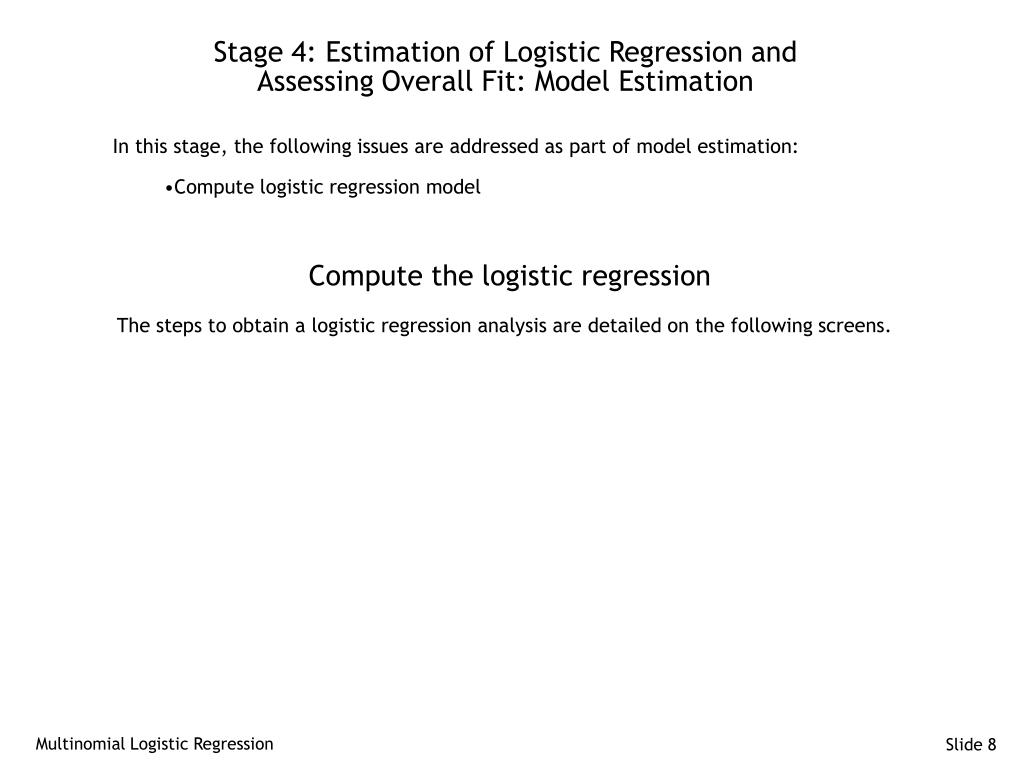 Stage 4: Estimation of Logistic Regression and Assessing Overall Fit: Model Estimation

In this stage, the following issues are addressed as part of model estimation:

•Compute logistic regression model

Compute the logistic regression

The steps to obtain a logistic regression analysis are detailed on the following screens.

Multinomial Logistic Regression

Slide 8